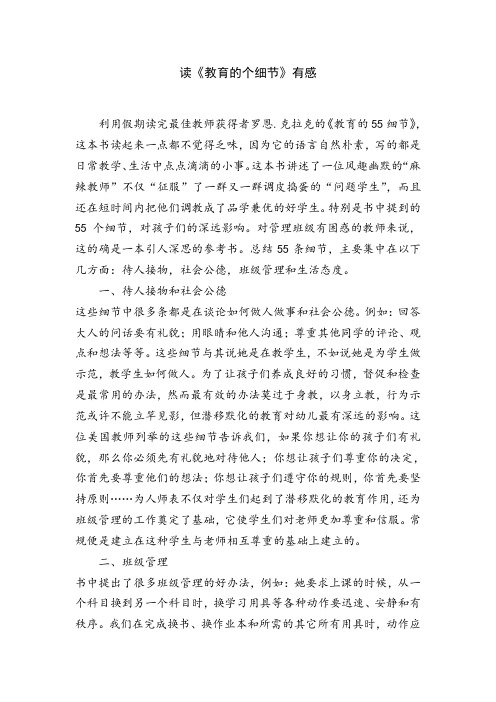 读《教育的个细节》有感

利用假期读完最佳教师获得者罗恩.克拉克的《教育的55细节》，这本书读起来一点都不觉得乏味，因为它的语言自然朴素，写的都是日常教学、生活中点点滴滴的小事。这本书讲述了一位风趣幽默的“麻辣教师”不仅“征服”了一群又一群调皮捣蛋的“问题学生”，而且还在短时间内把他们调教成了品学兼优的好学生。特别是书中提到的55个细节，对孩子们的深远影响。对管理班级有困惑的教师来说，这的确是一本引人深思的参考书。总结55条细节，主要集中在以下几方面：待人接物，社会公德，班级管理和生活态度。

一、待人接物和社会公德

这些细节中很多条都是在谈论如何做人做事和社会公德。例如：回答大人的问话要有礼貌；用眼睛和他人沟通；尊重其他同学的评论、观点和想法等等。这些细节与其说她是在教学生，不如说她是为学生做示范，教学生如何做人。为了让孩子们养成良好的习惯，督促和检查是最常用的办法，然而最有效的办法莫过于身教，以身立教，行为示范或许不能立竿见影，但潜移默化的教育对幼儿最有深远的影响。这位美国教师列举的这些细节告诉我们，如果你想让你的孩子们有礼貌，那么你必须先有礼貌地对待他人；你想让孩子们尊重你的决定，你首先要尊重他们的想法；你想让孩子们遵守你的规则，你首先要坚持原则……为人师表不仅对学生们起到了潜移默化的教育作用，还为班级管理的工作奠定了基础，它使学生们对老师更加尊重和信服。常规便是建立在这种学生与老师相互尊重的基础上建立的。

二、班级管理

书中提出了很多班级管理的好办法，例如：她要求上课的时候，从一个科目换到另一个科目时，换学习用具等各种动作要迅速、安静和有秩序。我们在完成换书、换作业本和所需的其它所有用具时，动作应